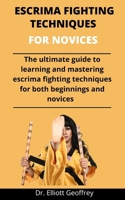 ESCRIMA FIGHTING TECHNIQUES

FOR NOVICES

The ultimate guide to learning and mastering escrima fighting techniques for both beginnings and novices

Dr. Elliott Geoffrey